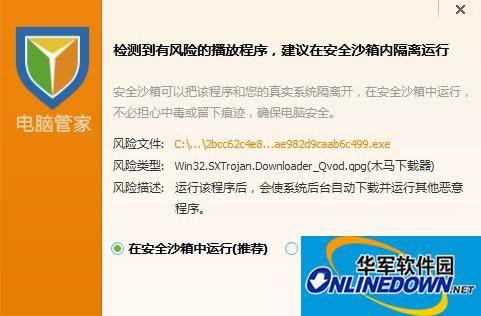 ×

电脑管家

检测到有风险的播放程序，建议在安全沙箱内隔离运行

安全沙箱可以把该程序和您的真实系统隔离开，在安全沙箱中运行，不必担心中毒或留下痕迹，确保电脑安全。

风险文件： C:\...\2bcc62c4e8...ae982d9caab6c499.exe
风险类型： Win32.SXTrojan.Downloader_Qvod.qpg(木马下载器)
风险描述： 运行该程序后，会使系统后台自动下载并运行其他恶意程序。

在安全沙箱中运行(推荐)

华军软件园
ONLINEDOWN.NET